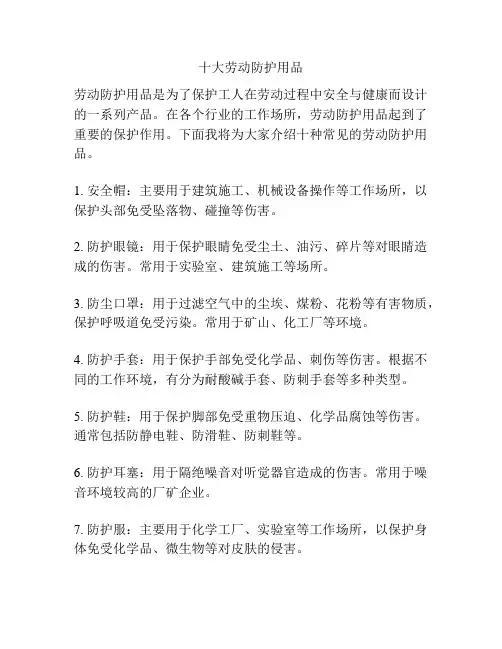 十大劳动防护用品

劳动防护用品是为了保护工人在劳动过程中安全与健康而设计的一系列产品。在各个行业的工作场所，劳动防护用品起到了重要的保护作用。下面我将为大家介绍十种常见的劳动防护用品。

1. 安全帽：主要用于建筑施工、机械设备操作等工作场所，以保护头部免受坠落物、碰撞等伤害。

2. 防护眼镜：用于保护眼睛免受尘土、油污、碎片等对眼睛造成的伤害。常用于实验室、建筑施工等场所。

3. 防尘口罩：用于过滤空气中的尘埃、煤粉、花粉等有害物质，保护呼吸道免受污染。常用于矿山、化工厂等环境。

4. 防护手套：用于保护手部免受化学品、刺伤等伤害。根据不同的工作环境，有分为耐酸碱手套、防刺手套等多种类型。

5. 防护鞋：用于保护脚部免受重物压迫、化学品腐蚀等伤害。通常包括防静电鞋、防滑鞋、防刺鞋等。

6. 防护耳塞：用于隔绝噪音对听觉器官造成的伤害。常用于噪音环境较高的厂矿企业。

7. 防护服：主要用于化学工厂、实验室等工作场所，以保护身体免受化学品、微生物等对皮肤的侵害。